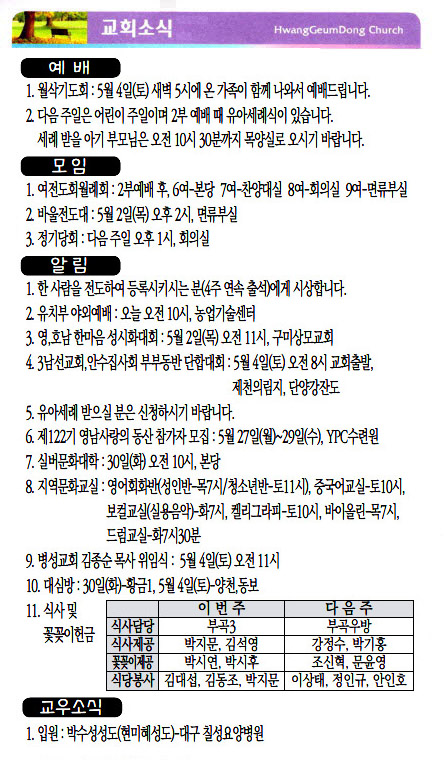 교회소식

HwangGeumDong Church

예 배

1. 월삭기도회 : 5월 4일(토) 새벽 5시에 온 가족이 함께 나와서 예배드립니다.

2. 다음 주일은 어린이 주일이며 2부 예배 때 유아세례식이 있습니다. 세례 받을 아기 부모님은 오전 10시 30분까지 목양실로 오시기 바랍니다.

모 임

1. 여전도회월례회 : 2부예배 후, 6여-본당 7여-찬양대실 8여-회의실 9여-면류부실

2. 바울전도대 : 5월 2일(목) 오후 2시, 면류부실

3. 정기당회 : 다음 주일 오후 1시, 회의실

알 림

1. 한 사람을 전도하여 등록시키시는 분(4주 연속 출석)에게 시상합니다.

2. 유치부 야외예배 : 오늘 오전 10시, 농업기술센터

3. 영,호남 한마음 성시화대회 : 5월 2일(목) 오전 11시, 구미상모교회

4. 3남선교회,안수집사회 부부동반 단합대회 : 5월 4일(토) 오전 8시 교회출발, 제천의림지, 단양강잔도

5. 유아세례 받으실 분은 신청하시기 바랍니다.

6. 제122기 영남사랑의 동산 참가자 모집 : 5월 27일(월)~29일(수), YPC수련원

7. 실버문화대학 : 30일(화) 오전 10시, 본당

8. 지역문화교실 : 영어회화반(성인반-목7시/청소년반-토11시), 중국어교실-토10시, 보컬교실(실용음악)-화7시, 켈리그라피-토10시, 바이올린-목7시, 드럼교실-화7시30분

9. 병성교회 김종순 목사 위임식 : 5월 4일(토) 오전 11시

10. 대심방 : 30일(화)-황금1, 5월 4일(토)-양천,동보

11. 식사 및 꽃꽂이헌금

| | 이 번 주 | 다 음 주 |
|---|---|---|
| 식사담당 | 부곡3 | 부곡우방 |
| 식사제공 | 박지문, 김석영 | 강정수, 박기홍 |
| 꽃꽂이제공 | 박시연, 박시후 | 조신혁, 문윤영 |
| 식당봉사 | 김대섭, 김동조, 박지문 | 이상태, 정인규, 안인호 |

교우소식

1. 입원 : 박수성성도(현미혜성도)-대구 칠성요양병원